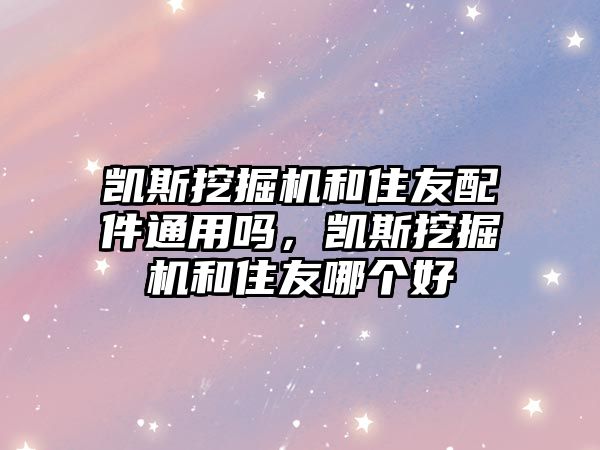 凯斯挖掘机和住友配件通用吗，凯斯挖掘机和住友哪个好